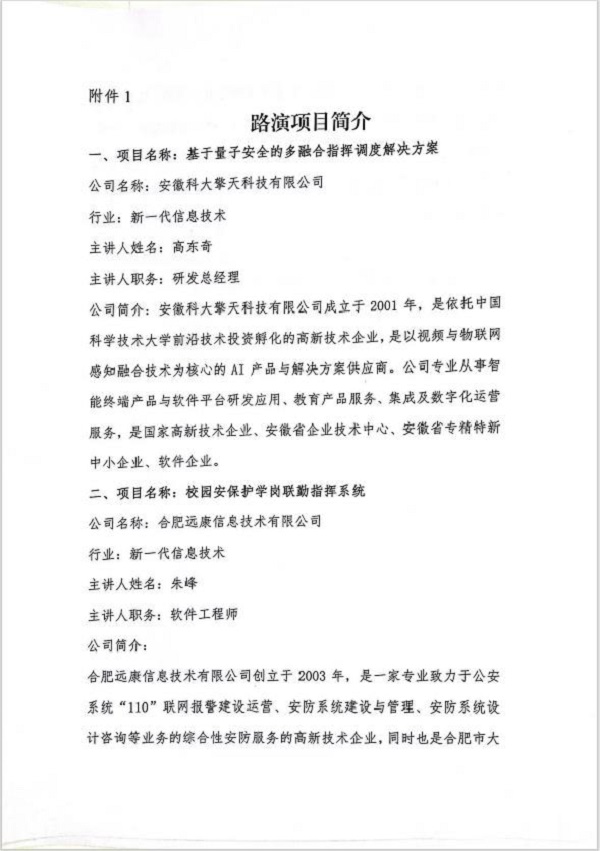 附件 1

路演项目简介

一、项目名称：基于量子安全的多融合指挥调度解决方案

公司名称：安徽科大擎天科技有限公司

行业：新一代信息技术

主讲人姓名：高东奇

主讲人职务：研发总经理

公司简介：安徽科大擎天科技有限公司成立于 2001 年，是依托中国科学技术大学前沿技术投资孵化的高新技术企业，是以视频与物联网感知融合技术为核心的 AI 产品与解决方案供应商。公司专业从事智能终端产品与软件平台研发应用、教育产品服务、集成及数字化运营服务，是国家高新技术企业、安徽省企业技术中心、安徽省专精特新中小企业、软件企业。

二、项目名称：校园安保护学岗联勤指挥系统

公司名称：合肥远康信息技术有限公司

行业：新一代信息技术

主讲人姓名：朱峰

主讲人职务：软件工程师

公司简介：

合肥远康信息技术有限公司创立于 2003 年，是一家专业致力于公安系统“110”联网报警建设运营、安防系统建设与管理、安防系统设计咨询等业务的综合性安防服务的高新技术企业，同时也是合肥市大